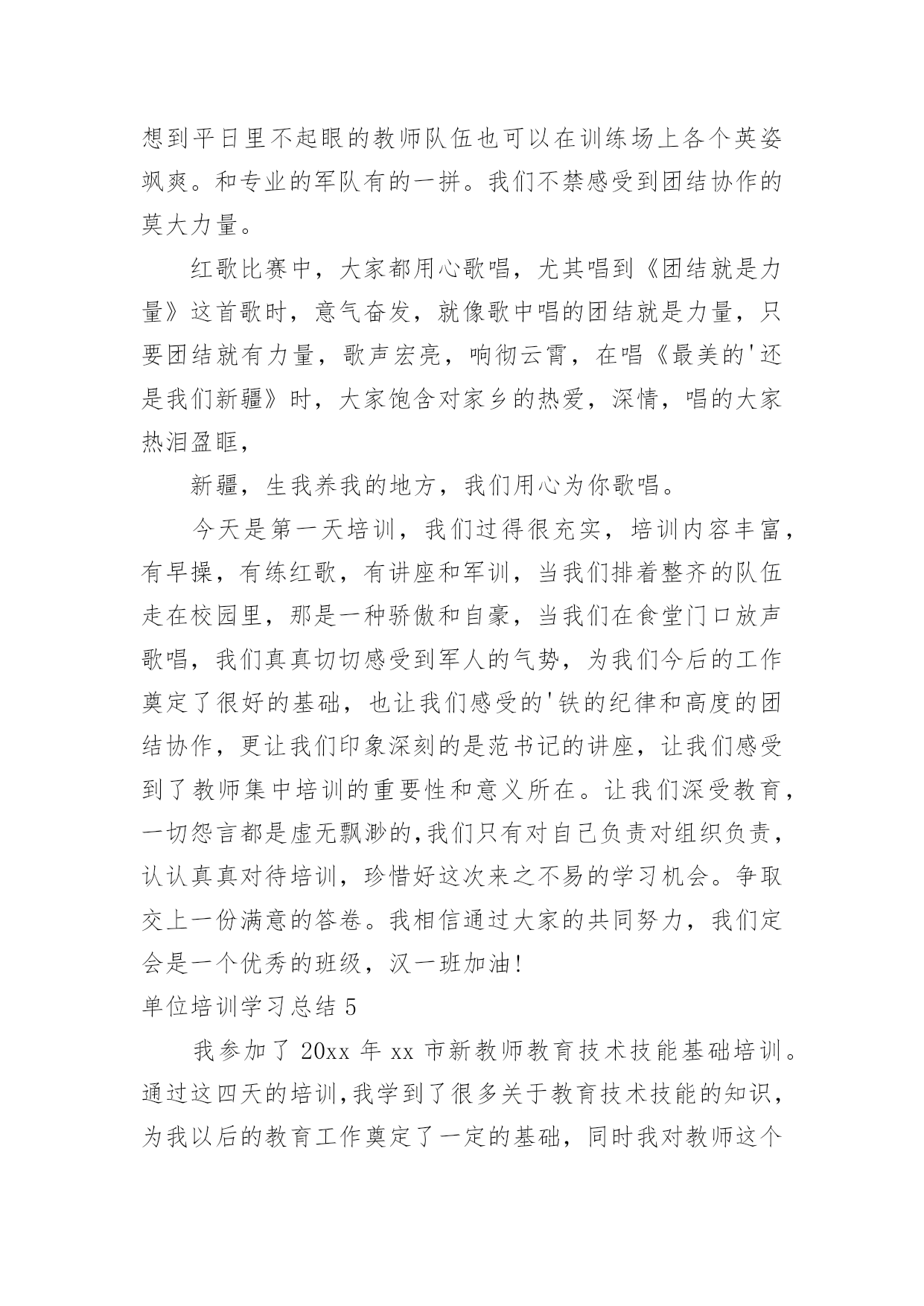 想到平日里不起眼的教师队伍也可以在训练场上各个英姿飒爽。和专业的军队有的一拼。我们不禁感受到团结协作的莫大力量。

红歌比赛中，大家都用心歌唱，尤其唱到《团结就是力量》这首歌时，意气奋发，就像歌中唱的团结就是力量，只要团结就有力量，歌声宏亮，响彻云霄，在唱《最美的'还是我们新疆》时，大家饱含对家乡的热爱，深情，唱的大家热泪盈眶，

新疆，生我养我的地方，我们用心为你歌唱。

今天是第一天培训，我们过得很充实，培训内容丰富，有早操，有练红歌，有讲座和军训，当我们排着整齐的队伍走在校园里，那是一种骄傲和自豪，当我们在食堂门口放声歌唱，我们真真切切感受到军人的气势，为我们今后的工作奠定了很好的基础，也让我们感受的'铁的纪律和高度的团结协作，更让我们印象深刻的是范书记的讲座，让我们感受到了教师集中培训的重要性和意义所在。让我们深受教育，一切怨言都是虚无飘渺的,我们只有对自己负责对组织负责，认认真真对待培训，珍惜好这次来之不易的学习机会。争取交上一份满意的答卷。我相信通过大家的共同努力，我们定会是一个优秀的班级，汉一班加油!

单位培训学习总结 5

我参加了 20xx 年 xx 市新教师教育技术技能基础培训。通过这四天的培训,我学到了很多关于教育技术技能的知识，为我以后的教育工作奠定了一定的基础，同时我对教师这个